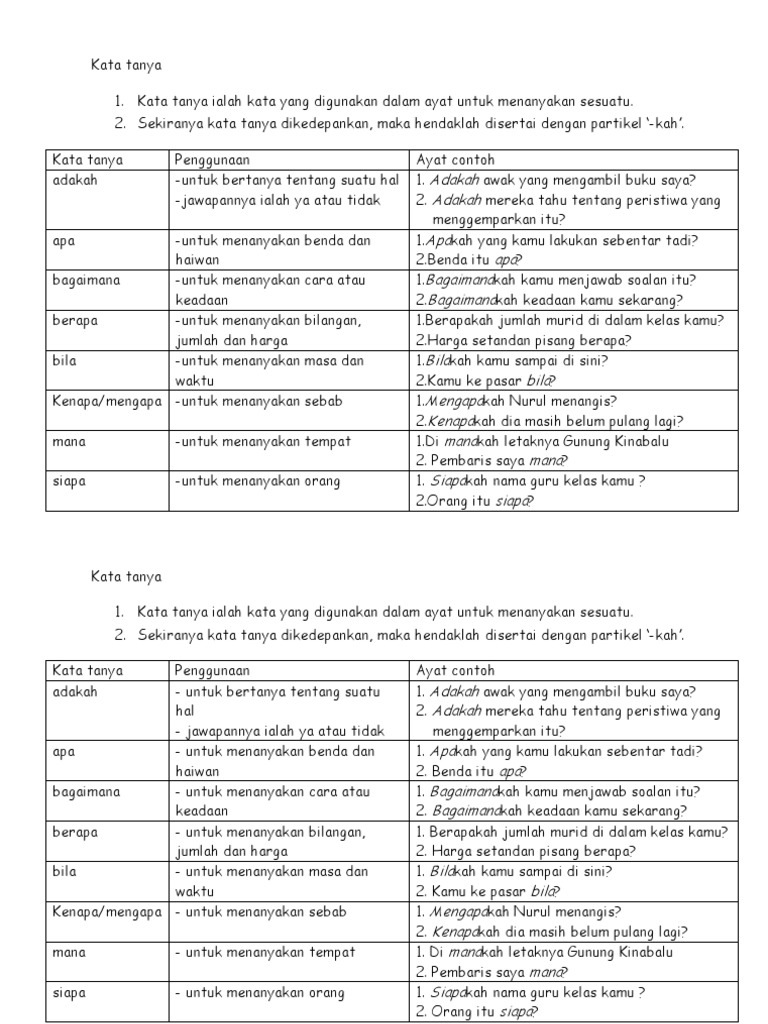 Kata tanya

1. Kata tanya ialah kata yang digunakan dalam ayat untuk menanyakan sesuatu.
2. Sekiranya kata tanya dikedepankan, maka hendaklah disertai dengan partikel '-kah'.

| Kata tanya | Penggunaan | Ayat contoh |
|---|---|---|
| adakah | -untuk bertanya tentang suatu hal -jawapannya ialah ya atau tidak | 1. Adakah awak yang mengambil buku saya? 2. Adakah mereka tahu tentang peristiwa yang menggemparkan itu? |
| apa | -untuk menanyakan benda dan haiwan | 1.Apakah yang kamu lakukan sebentar tadi? 2.Benda itu apa? |
| bagaimana | -untuk menanyakan cara atau keadaan | 1.Bagaimanakah kamu menjawab soalan itu? 2.Bagaimanakah keadaan kamu sekarang? |
| berapa | -untuk menanyakan bilangan, jumlah dan harga | 1.Berapakah jumlah murid di dalam kelas kamu? 2.Harga setandan pisang berapa? |
| bila | -untuk menanyakan masa dan waktu | 1.Bilakah kamu sampai di sini? 2.Kamu ke pasar bila? |
| Kenapa/mengapa | -untuk menanyakan sebab | 1.Mengapakah Nurul menangis? 2.Kenapakah dia masih belum pulang lagi? |
| mana | -untuk menanyakan tempat | 1.Di manakah letaknya Gunung Kinabalu 2. Pembaris saya mana? |
| siapa | -untuk menanyakan orang | 1. Siapakah nama guru kelas kamu ? 2.Orang itu siapa? |

Kata tanya

1. Kata tanya ialah kata yang digunakan dalam ayat untuk menanyakan sesuatu.
2. Sekiranya kata tanya dikedepankan, maka hendaklah disertai dengan partikel '-kah'.

| Kata tanya | Penggunaan | Ayat contoh |
|---|---|---|
| adakah | - untuk bertanya tentang suatu hal - jawapannya ialah ya atau tidak | 1. Adakah awak yang mengambil buku saya? 2. Adakah mereka tahu tentang peristiwa yang menggemparkan itu? |
| apa | - untuk menanyakan benda dan haiwan | 1. Apakah yang kamu lakukan sebentar tadi? 2. Benda itu apa? |
| bagaimana | - untuk menanyakan cara atau keadaan | 1. Bagaimanakah kamu menjawab soalan itu? 2. Bagaimanakah keadaan kamu sekarang? |
| berapa | - untuk menanyakan bilangan, jumlah dan harga | 1. Berapakah jumlah murid di dalam kelas kamu? 2. Harga setandan pisang berapa? |
| bila | - untuk menanyakan masa dan waktu | 1. Bilakah kamu sampai di sini? 2. Kamu ke pasar bila? |
| Kenapa/mengapa | - untuk menanyakan sebab | 1. Mengapakah Nurul menangis? 2. Kenapakah dia masih belum pulang lagi? |
| mana | - untuk menanyakan tempat | 1. Di manakah letaknya Gunung Kinabalu 2. Pembaris saya mana? |
| siapa | - untuk menanyakan orang | 1. Siapakah nama guru kelas kamu ? 2. Orang itu siapa? |